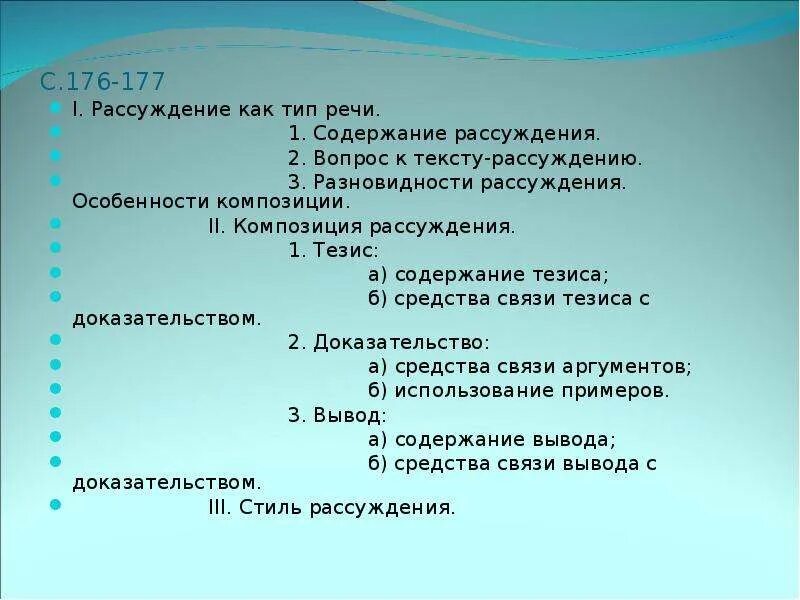 С.176-177

I. Рассуждение как тип речи.

1. Содержание рассуждения.

2. Вопрос к тексту-рассуждению.

3. Разновидности рассуждения. Особенности композиции.

II. Композиция рассуждения.

1. Тезис:

а) содержание тезиса;

б) средства связи тезиса с доказательством.

2. Доказательство:

а) средства связи аргументов;

б) использование примеров.

3. Вывод:

а) содержание вывода;

б) средства связи вывода с доказательством.

III. Стиль рассуждения.